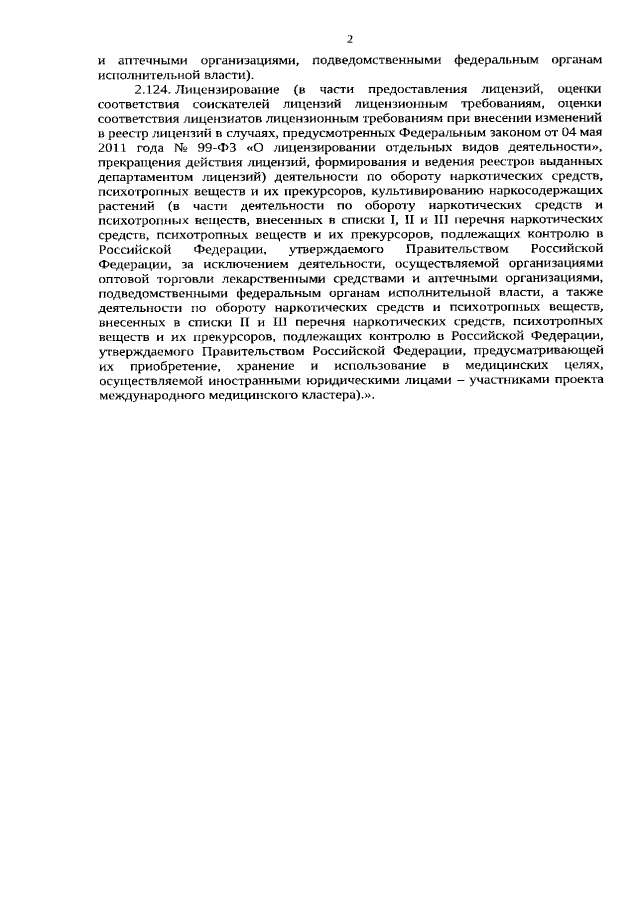 2

и аптечными организациями, подведомственными федеральным органам исполнительной власти).

2.124. Лицензирование (в части предоставления лицензий, оценки соответствия соискателей лицензий лицензионным требованиям, оценки соответствия лицензиатов лицензионным требованиям при внесении изменений в реестр лицензий в случаях, предусмотренных Федеральным законом от 04 мая 2011 года № 99-ФЗ «О лицензировании отдельных видов деятельности», прекращения действия лицензий, формирования и ведения реестров выданных департаментом лицензий) деятельности по обороту наркотических средств, психотропных веществ и их прекурсоров, культивированию наркосодержащих растений (в части деятельности по обороту наркотических средств и психотропных веществ, внесенных в списки I, II и III перечня наркотических средств, психотропных веществ и их прекурсоров, подлежащих контролю в Российской Федерации, утверждаемого Правительством Российской Федерации, за исключением деятельности, осуществляемой организациями оптовой торговли лекарственными средствами и аптечными организациями, подведомственными федеральным органам исполнительной власти, а также деятельности по обороту наркотических средств и психотропных веществ, внесенных в списки II и III перечня наркотических средств, психотропных веществ и их прекурсоров, подлежащих контролю в Российской Федерации, утверждаемого Правительством Российской Федерации, предусматривающей их приобретение, хранение и использование в медицинских целях, осуществляемой иностранными юридическими лицами – участниками проекта международного медицинского кластера).».